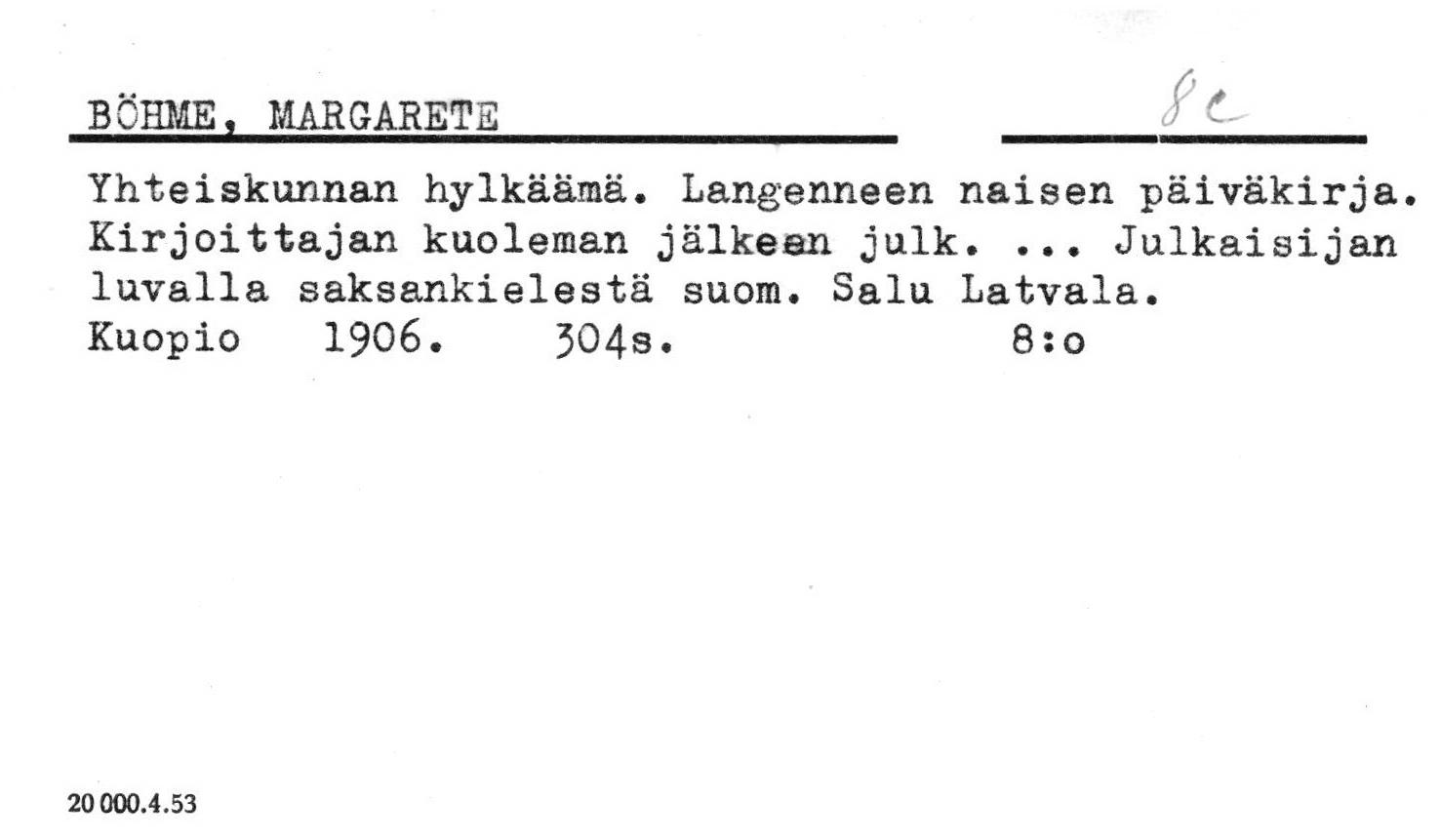 BÖHME, MARGARETE

8c

Yhteiskunnan hylkäämä. Langenneen naisen päiväkirja. Kirjoittajan kuoleman jälkeen julk. ... Julkaisijan luvalla saksankielestä suom. Salu Latvala.
Kuopio 1906. 304s. 8:o

20 000.4.53